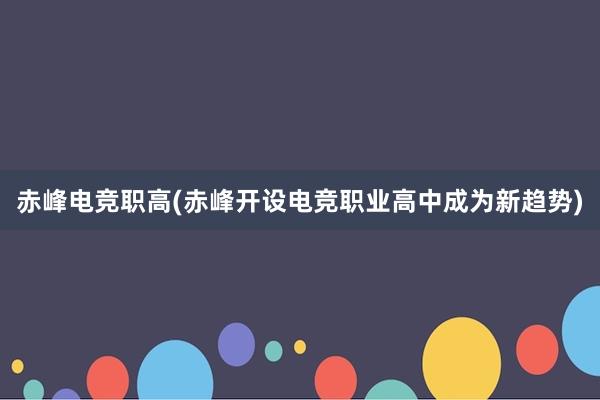 赤峰电竞职高(赤峰开设电竞职业高中成为新趋势)